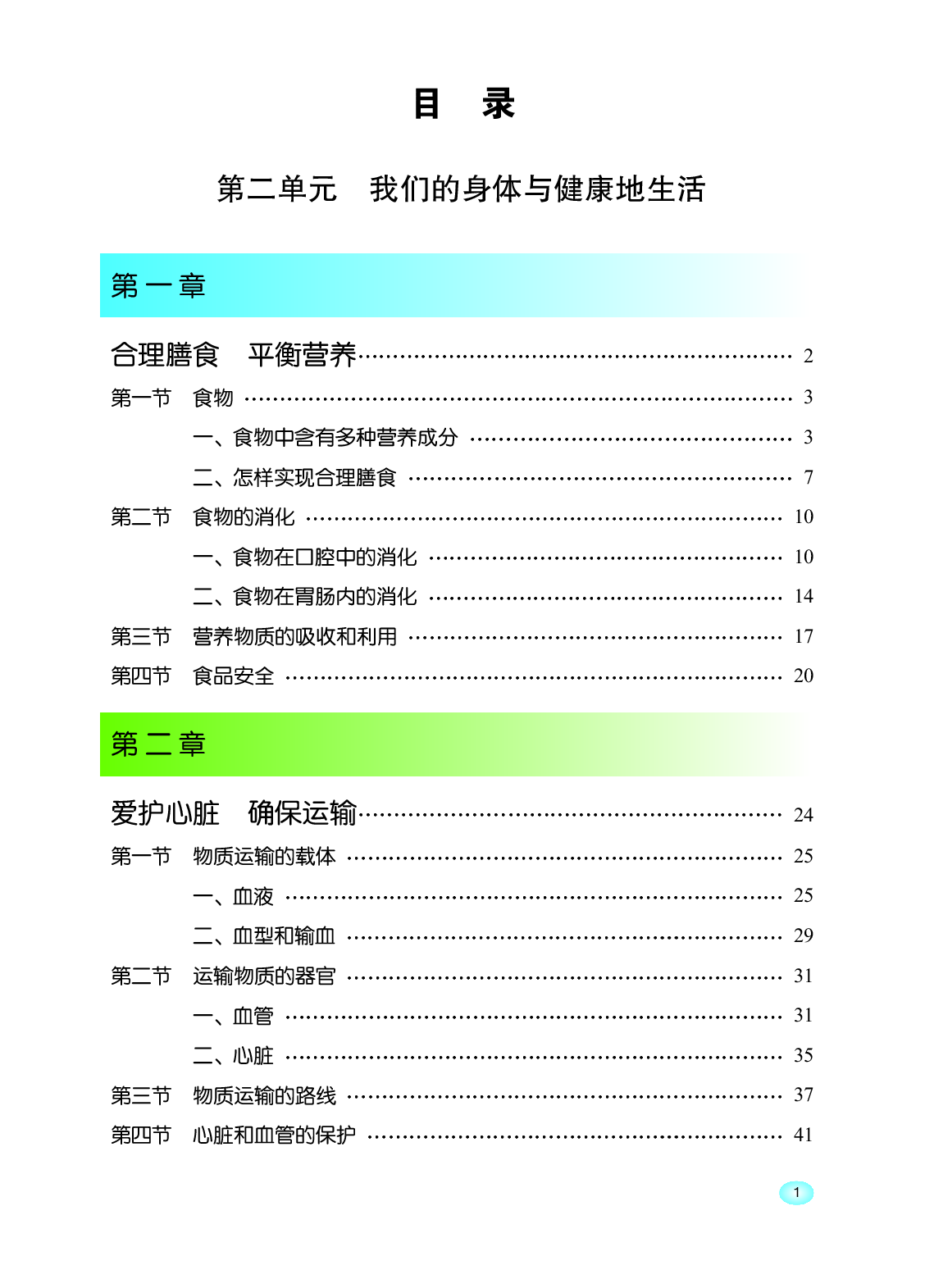 目　录

第二单元　我们的身体与健康地生活

第一章

合理膳食　平衡营养 …… 2

第一节　食物 …… 3

一、食物中含有多种营养成分 …… 3

二、怎样实现合理膳食 …… 7

第二节　食物的消化 …… 10

一、食物在口腔中的消化 …… 10

二、食物在胃肠内的消化 …… 14

第三节　营养物质的吸收和利用 …… 17

第四节　食品安全 …… 20

第二章

爱护心脏　确保运输 …… 24

第一节　物质运输的载体 …… 25

一、血液 …… 25

二、血型和输血 …… 29

第二节　运输物质的器官 …… 31

一、血管 …… 31

二、心脏 …… 35

第三节　物质运输的路线 …… 37

第四节　心脏和血管的保护 …… 41

1